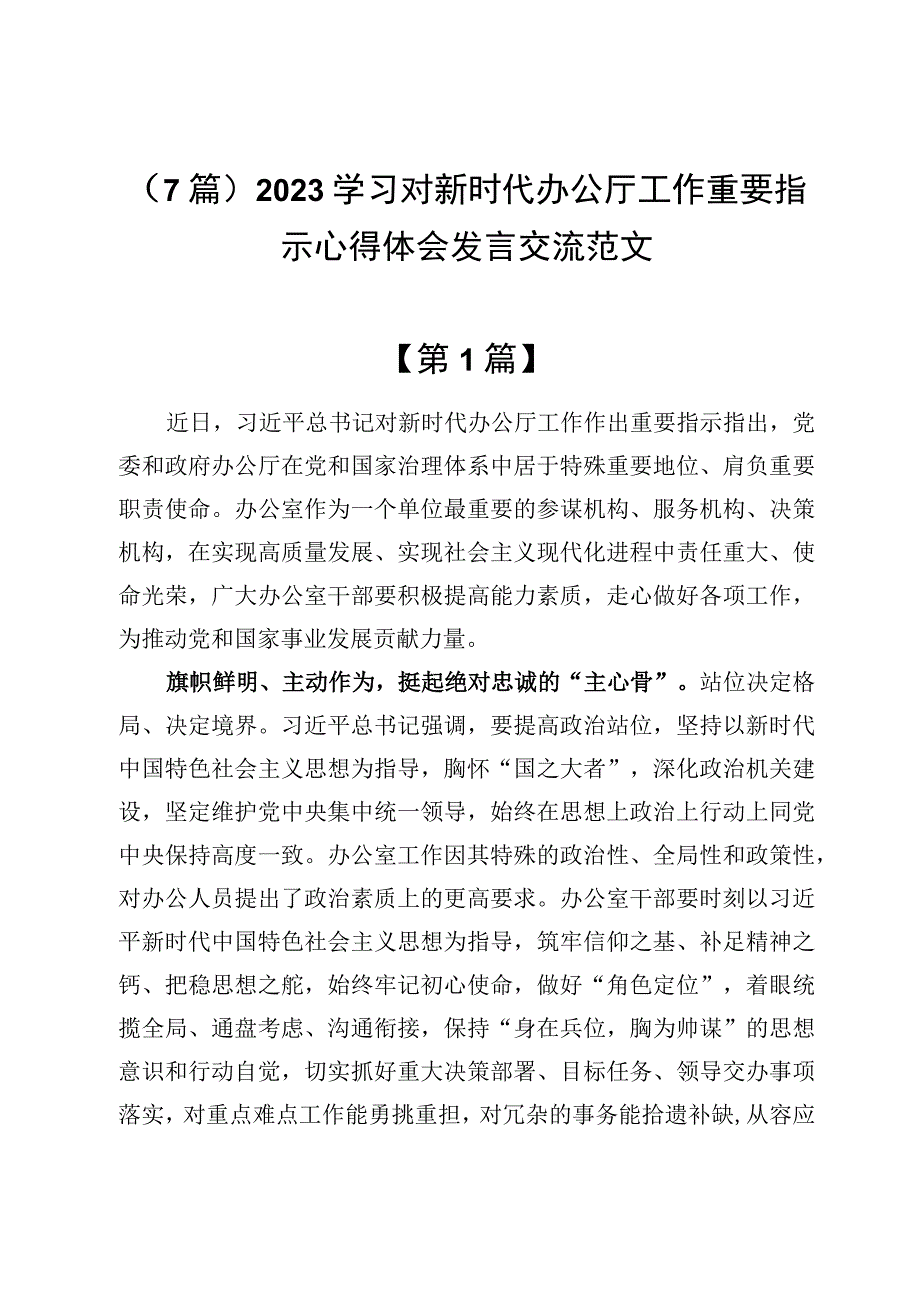 （7篇）2023学习对新时代办公厅工作重要指示心得体会发言交流范文

【第1篇】

近日，习近平总书记对新时代办公厅工作作出重要指示指出，党委和政府办公厅在党和国家治理体系中居于特殊重要地位、肩负重要职责使命。办公室作为一个单位最重要的参谋机构、服务机构、决策机构，在实现高质量发展、实现社会主义现代化进程中责任重大、使命光荣，广大办公室干部要积极提高能力素质，走心做好各项工作，为推动党和国家事业发展贡献力量。

旗帜鲜明、主动作为，挺起绝对忠诚的“主心骨”。站位决定格局、决定境界。习近平总书记强调，要提高政治站位，坚持以新时代中国特色社会主义思想为指导，胸怀“国之大者”，深化政治机关建设，坚定维护党中央集中统一领导，始终在思想上政治上行动上同党中央保持高度一致。办公室工作因其特殊的政治性、全局性和政策性，对办公人员提出了政治素质上的更高要求。办公室干部要时刻以习近平新时代中国特色社会主义思想为指导，筑牢信仰之基、补足精神之钙、把稳思想之舵，始终牢记初心使命，做好“角色定位”，着眼统揽全局、通盘考虑、沟通衔接，保持“身在兵位，胸为帅谋”的思想意识和行动自觉，切实抓好重大决策部署、目标任务、领导交办事项落实，对重点难点工作能勇挑重担，对冗杂的事务能拾遗补缺，从容应